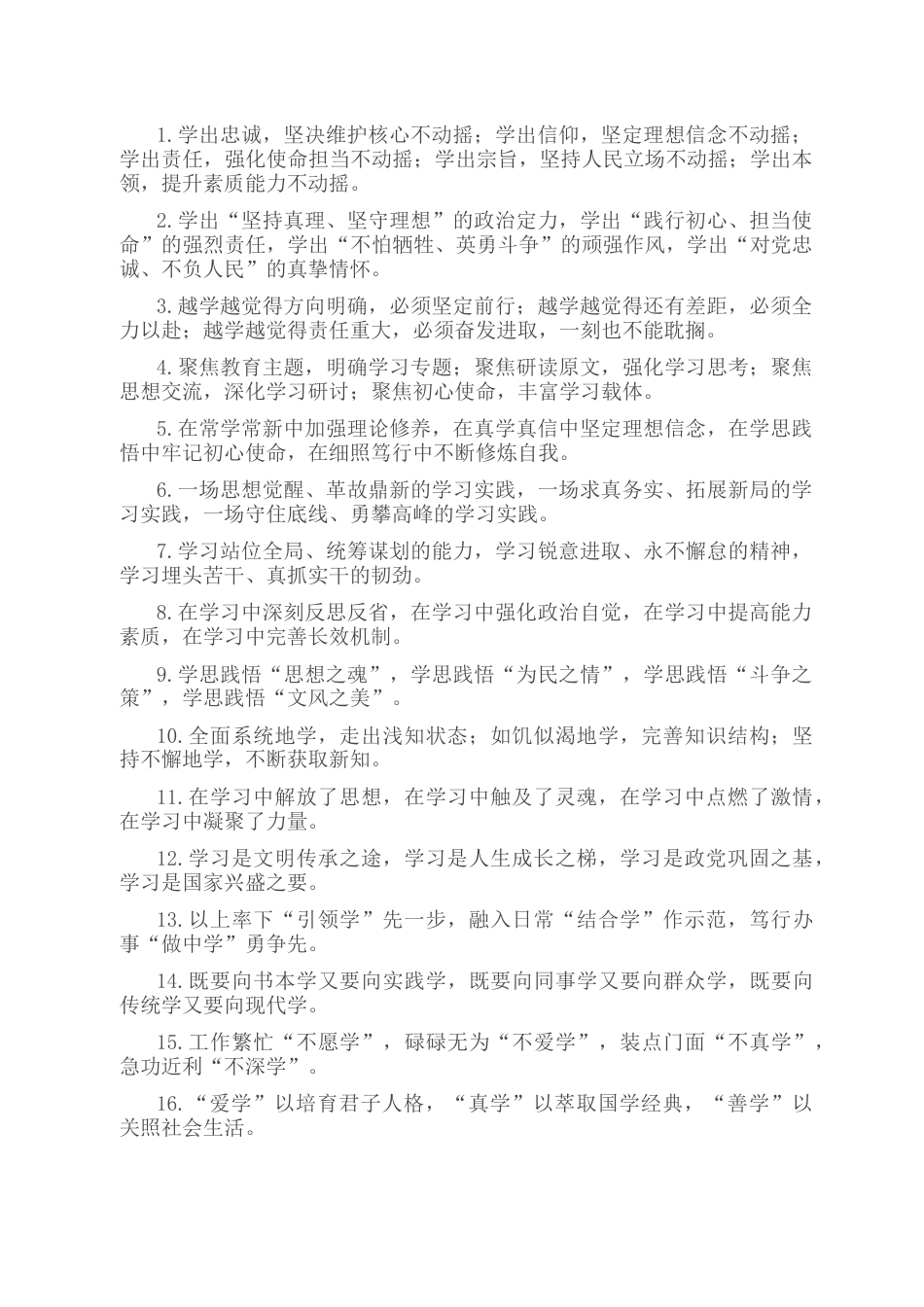 1.学出忠诚，坚决维护核心不动摇；学出信仰，坚定理想信念不动摇；学出责任，强化使命担当不动摇；学出宗旨，坚持人民立场不动摇；学出本领，提升素质能力不动摇。

2.学出“坚持真理、坚守理想”的政治定力，学出“践行初心、担当使命”的强烈责任，学出“不怕牺牲、英勇斗争”的顽强作风，学出“对党忠诚、不负人民”的真挚情怀。

3.越学越觉得方向明确，必须坚定前行；越学越觉得还有差距，必须全力以赴；越学越觉得责任重大，必须奋发进取，一刻也不能耽搁。

4.聚焦教育主题，明确学习专题；聚焦研读原文，强化学习思考；聚焦思想交流，深化学习研讨；聚焦初心使命，丰富学习载体。

5.在常学常新中加强理论修养，在真学真信中坚定理想信念，在学思践悟中牢记初心使命，在细照笃行中不断修炼自我。

6.一场思想觉醒、革故鼎新的学习实践，一场求真务实、拓展新局的学习实践，一场守住底线、勇攀高峰的学习实践。

7.学习站位全局、统筹谋划的能力，学习锐意进取、永不懈怠的精神，学习埋头苦干、真抓实干的韧劲。

8.在学习中深刻反思反省，在学习中强化政治自觉，在学习中提高能力素质，在学习中完善长效机制。

9.学思践悟“思想之魂”，学思践悟“为民之情”，学思践悟“斗争之策”，学思践悟“文风之美”。

10.全面系统地学，走出浅知状态；如饥似渴地学，完善知识结构；坚持不懈地学，不断获取新知。

11.在学习中解放了思想，在学习中触及了灵魂，在学习中点燃了激情，在学习中凝聚了力量。

12.学习是文明传承之途，学习是人生成长之梯，学习是政党巩固之基，学习是国家兴盛之要。

13.以上率下“引领学”先一步，融入日常“结合学”作示范，笃行办事“做中学”勇争先。

14.既要向书本学又要向实践学，既要向同事学又要向群众学，既要向传统学又要向现代学。

15.工作繁忙“不愿学”，碌碌无为“不爱学”，装点门面“不真学”，急功近利“不深学”。

16.“爱学”以培育君子人格，“真学”以萃取国学经典，“善学”以关照社会生活。